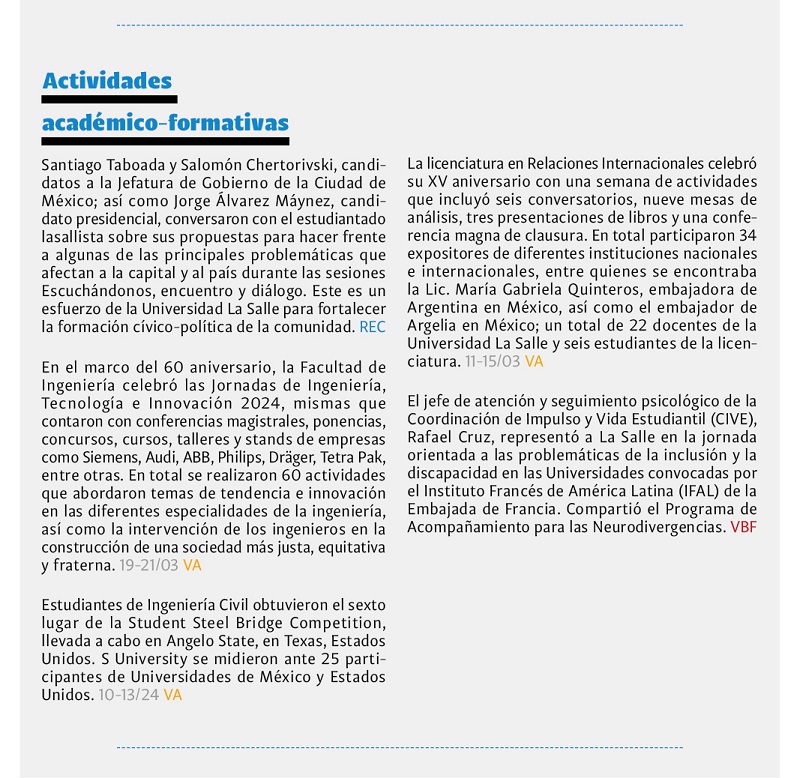 Actividades académico-formativas

Santiago Taboada y Salomón Chertorivski, candidatos a la Jefatura de Gobierno de la Ciudad de México; así como Jorge Álvarez Máynez, candidato presidencial, conversaron con el estudiantado lasallista sobre sus propuestas para hacer frente a algunas de las principales problemáticas que afectan a la capital y al país durante las sesiones Escuchándonos, encuentro y diálogo. Este es un esfuerzo de la Universidad La Salle para fortalecer la formación cívico-política de la comunidad. REC

En el marco del 60 aniversario, la Facultad de Ingeniería celebró las Jornadas de Ingeniería, Tecnología e Innovación 2024, mismas que contaron con conferencias magistrales, ponencias, concursos, cursos, talleres y stands de empresas como Siemens, Audi, ABB, Philips, Dräger, Tetra Pak, entre otras. En total se realizaron 60 actividades que abordaron temas de tendencia e innovación en las diferentes especialidades de la ingeniería, así como la intervención de los ingenieros en la construcción de una sociedad más justa, equitativa y fraterna. 19-21/03 VA

Estudiantes de Ingeniería Civil obtuvieron el sexto lugar de la Student Steel Bridge Competition, llevada a cabo en Angelo State, en Texas, Estados Unidos. S University se midieron ante 25 participantes de Universidades de México y Estados Unidos. 10-13/24 VA

La licenciatura en Relaciones Internacionales celebró su XV aniversario con una semana de actividades que incluyó seis conversatorios, nueve mesas de análisis, tres presentaciones de libros y una conferencia magna de clausura. En total participaron 34 expositores de diferentes instituciones nacionales e internacionales, entre quienes se encontraba la Lic. María Gabriela Quinteros, embajadora de Argentina en México, así como el embajador de Argelia en México; un total de 22 docentes de la Universidad La Salle y seis estudiantes de la licenciatura. 11-15/03 VA

El jefe de atención y seguimiento psicológico de la Coordinación de Impulso y Vida Estudiantil (CIVE), Rafael Cruz, representó a La Salle en la jornada orientada a las problemáticas de la inclusión y la discapacidad en las Universidades convocadas por el Instituto Francés de América Latina (IFAL) de la Embajada de Francia. Compartió el Programa de Acompañamiento para las Neurodivergencias. VBF